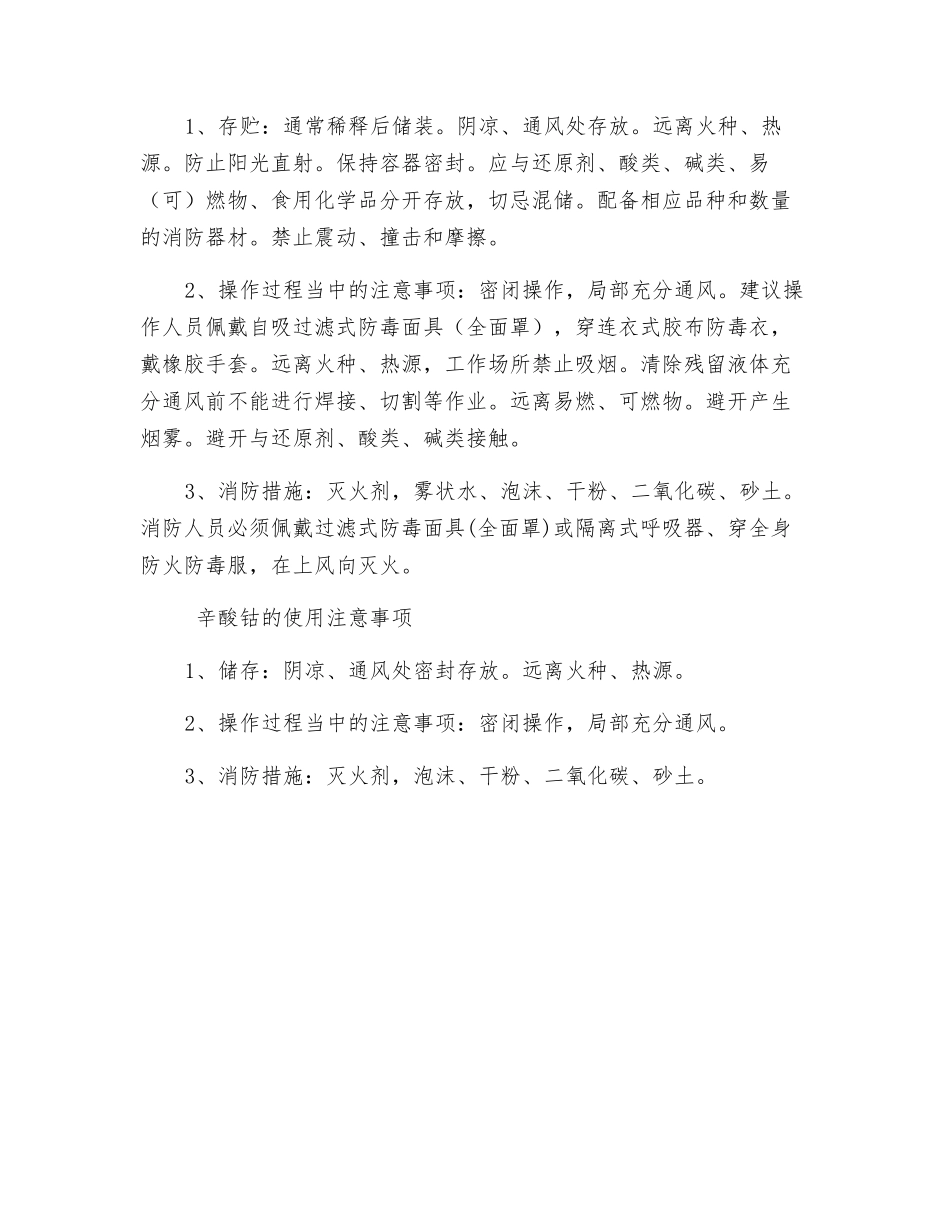 1、存贮：通常稀释后储装。阴凉、通风处存放。远离火种、热源。防止阳光直射。保持容器密封。应与还原剂、酸类、碱类、易（可）燃物、食用化学品分开存放，切忌混储。配备相应品种和数量的消防器材。禁止震动、撞击和摩擦。

2、操作过程当中的注意事项：密闭操作，局部充分通风。建议操作人员佩戴自吸过滤式防毒面具（全面罩），穿连衣式胶布防毒衣，戴橡胶手套。远离火种、热源，工作场所禁止吸烟。清除残留液体充分通风前不能进行焊接、切割等作业。远离易燃、可燃物。避开产生烟雾。避开与还原剂、酸类、碱类接触。

3、消防措施：灭火剂，雾状水、泡沫、干粉、二氧化碳、砂土。消防人员必须佩戴过滤式防毒面具(全面罩)或隔离式呼吸器、穿全身防火防毒服，在上风向灭火。

辛酸钴的使用注意事项

1、储存：阴凉、通风处密封存放。远离火种、热源。

2、操作过程当中的注意事项：密闭操作，局部充分通风。

3、消防措施：灭火剂，泡沫、干粉、二氧化碳、砂土。